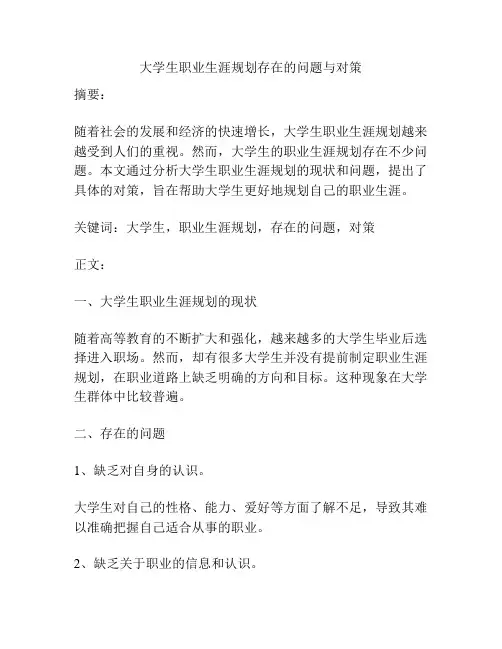 大学生职业生涯规划存在的问题与对策

摘要：

随着社会的发展和经济的快速增长，大学生职业生涯规划越来越受到人们的重视。然而，大学生的职业生涯规划存在不少问题。本文通过分析大学生职业生涯规划的现状和问题，提出了具体的对策，旨在帮助大学生更好地规划自己的职业生涯。

关键词：大学生，职业生涯规划，存在的问题，对策

正文：

一、大学生职业生涯规划的现状

随着高等教育的不断扩大和强化，越来越多的大学生毕业后选择进入职场。然而，却有很多大学生并没有提前制定职业生涯规划，在职业道路上缺乏明确的方向和目标。这种现象在大学生群体中比较普遍。

二、存在的问题

1、缺乏对自身的认识。

大学生对自己的性格、能力、爱好等方面了解不足，导致其难以准确把握自己适合从事的职业。

2、缺乏关于职业的信息和认识。